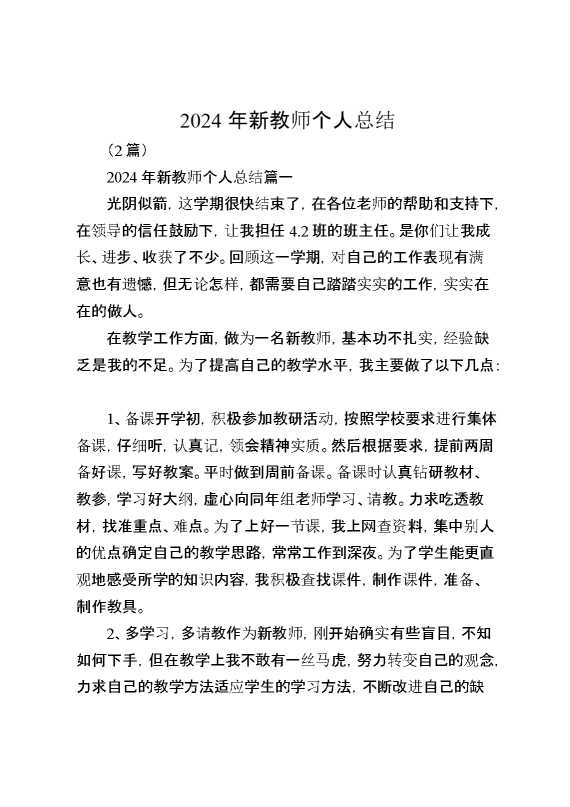 2024 年新教师个人总结

（2 篇）

2024 年新教师个人总结篇一

光阴似箭，这学期很快结束了，在各位老师的帮助和支持下，在领导的信任鼓励下，让我担任 4.2 班的班主任。是你们让我成长、进步、收获了不少。回顾这一学期，对自己的工作表现有满意也有遗憾，但无论怎样，都需要自己踏踏实实的工作，实实在在的做人。

在教学工作方面，做为一名新教师，基本功不扎实，经验缺乏是我的不足。为了提高自己的教学水平，我主要做了以下几点：

1、备课开学初，积极参加教研活动，按照学校要求进行集体备课，仔细听，认真记，领会精神实质。然后根据要求，提前两周备好课，写好教案。平时做到周前备课。备课时认真钻研教材、教参，学习好大纲，虚心向同年组老师学习、请教。力求吃透教材，找准重点、难点。为了上好一节课，我上网查资料，集中别人的优点确定自己的教学思路，常常工作到深夜。为了学生能更直观地感受所学的知识内容，我积极查找课件，制作课件，准备、制作教具。

2、多学习，多请教作为新教师，刚开始确实有些盲目，不知如何下手，但在教学上我不敢有一丝马虎，努力转变自己的观念，力求自己的教学方法适应学生的学习方法，不断改进自己的缺